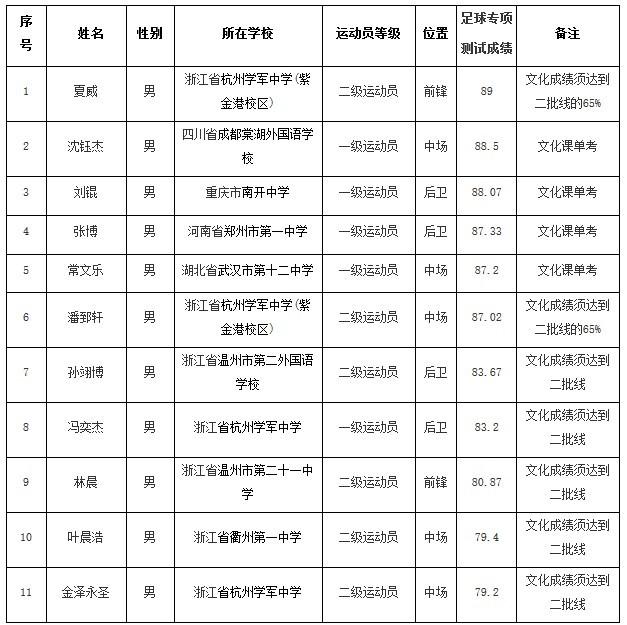 | 序号 | 姓名 | 性别 | 所在学校 | 运动员等级 | 位置 | 足球专项测试成绩 | 备注 |
|---|---|---|---|---|---|---|---|
| 1 | 夏威 | 男 | 浙江省杭州学军中学(紫金港校区) | 二级运动员 | 前锋 | 89 | 文化成绩须达到二批线的65% |
| 2 | 沈钰杰 | 男 | 四川省成都棠湖外国语学校 | 一级运动员 | 中场 | 88.5 | 文化课单考 |
| 3 | 刘锟 | 男 | 重庆市南开中学 | 一级运动员 | 后卫 | 88.07 | 文化课单考 |
| 4 | 张博 | 男 | 河南省郑州市第一中学 | 一级运动员 | 后卫 | 87.33 | 文化课单考 |
| 5 | 常文乐 | 男 | 湖北省武汉市第十二中学 | 一级运动员 | 中场 | 87.2 | 文化课单考 |
| 6 | 潘郅轩 | 男 | 浙江省杭州学军中学(紫金港校区) | 二级运动员 | 中场 | 87.02 | 文化成绩须达到二批线的65% |
| 7 | 孙翊博 | 男 | 浙江省温州市第二外国语学校 | 二级运动员 | 后卫 | 83.67 | 文化成绩须达到二批线 |
| 8 | 冯奕杰 | 男 | 浙江省杭州学军中学 | 一级运动员 | 后卫 | 83.2 | 文化成绩须达到二批线 |
| 9 | 林晨 | 男 | 浙江省温州市第二十一中学 | 二级运动员 | 前锋 | 80.87 | 文化成绩须达到二批线 |
| 10 | 叶晨浩 | 男 | 浙江省衢州第一中学 | 二级运动员 | 中场 | 79.4 | 文化成绩须达到二批线 |
| 11 | 金泽永圣 | 男 | 浙江省杭州学军中学 | 二级运动员 | 中场 | 79.2 | 文化成绩须达到二批线 |